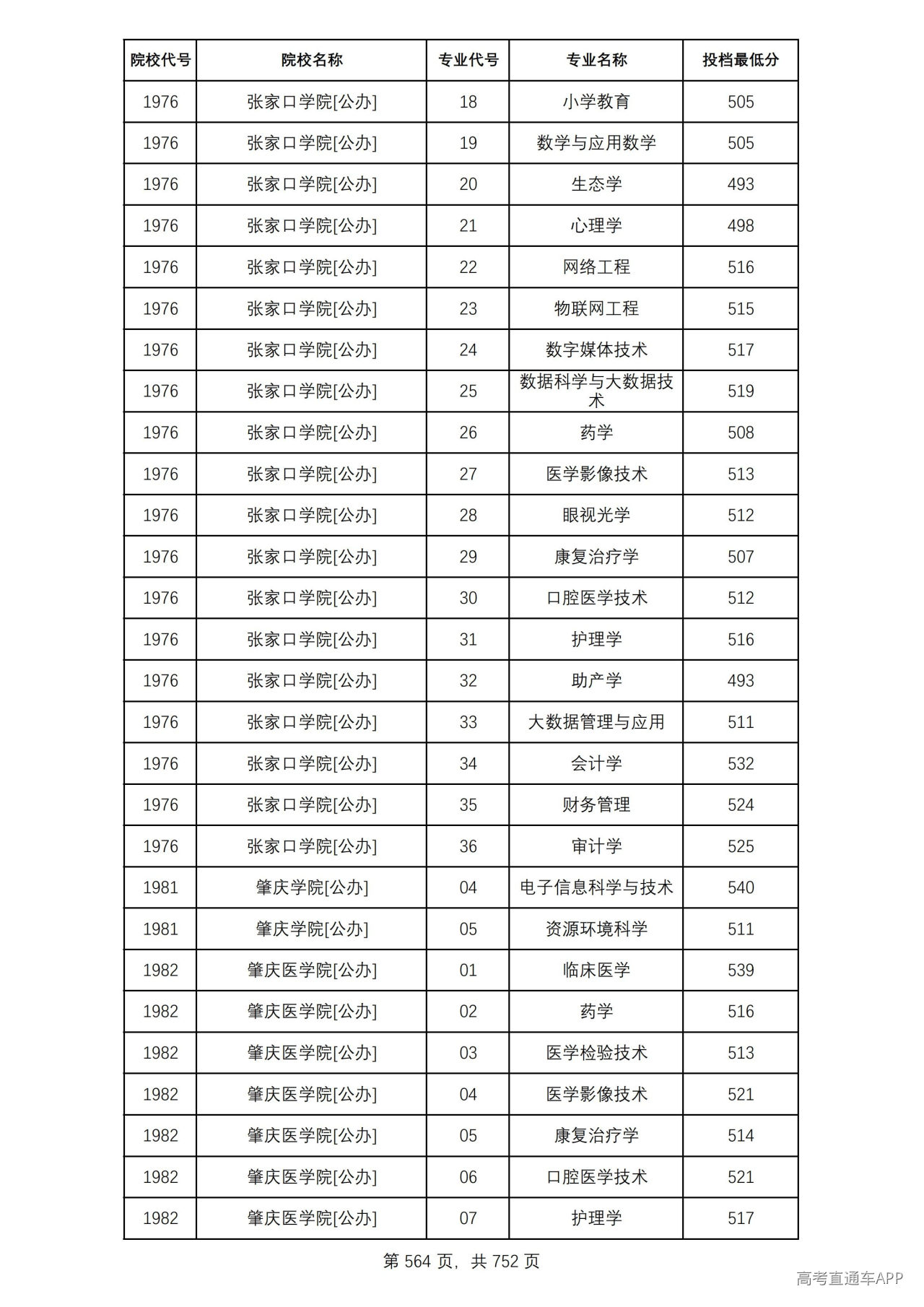 | 院校代号 | 院校名称 | 专业代号 | 专业名称 | 投档最低分 |
|---|---|---|---|---|
| 1976 | 张家口学院[公办] | 18 | 小学教育 | 505 |
| 1976 | 张家口学院[公办] | 19 | 数学与应用数学 | 505 |
| 1976 | 张家口学院[公办] | 20 | 生态学 | 493 |
| 1976 | 张家口学院[公办] | 21 | 心理学 | 498 |
| 1976 | 张家口学院[公办] | 22 | 网络工程 | 516 |
| 1976 | 张家口学院[公办] | 23 | 物联网工程 | 515 |
| 1976 | 张家口学院[公办] | 24 | 数字媒体技术 | 517 |
| 1976 | 张家口学院[公办] | 25 | 数据科学与大数据技术 | 519 |
| 1976 | 张家口学院[公办] | 26 | 药学 | 508 |
| 1976 | 张家口学院[公办] | 27 | 医学影像技术 | 513 |
| 1976 | 张家口学院[公办] | 28 | 眼视光学 | 512 |
| 1976 | 张家口学院[公办] | 29 | 康复治疗学 | 507 |
| 1976 | 张家口学院[公办] | 30 | 口腔医学技术 | 512 |
| 1976 | 张家口学院[公办] | 31 | 护理学 | 516 |
| 1976 | 张家口学院[公办] | 32 | 助产学 | 493 |
| 1976 | 张家口学院[公办] | 33 | 大数据管理与应用 | 511 |
| 1976 | 张家口学院[公办] | 34 | 会计学 | 532 |
| 1976 | 张家口学院[公办] | 35 | 财务管理 | 524 |
| 1976 | 张家口学院[公办] | 36 | 审计学 | 525 |
| 1981 | 肇庆学院[公办] | 04 | 电子信息科学与技术 | 540 |
| 1981 | 肇庆学院[公办] | 05 | 资源环境科学 | 511 |
| 1982 | 肇庆医学院[公办] | 01 | 临床医学 | 539 |
| 1982 | 肇庆医学院[公办] | 02 | 药学 | 516 |
| 1982 | 肇庆医学院[公办] | 03 | 医学检验技术 | 513 |
| 1982 | 肇庆医学院[公办] | 04 | 医学影像技术 | 521 |
| 1982 | 肇庆医学院[公办] | 05 | 康复治疗学 | 514 |
| 1982 | 肇庆医学院[公办] | 06 | 口腔医学技术 | 521 |
| 1982 | 肇庆医学院[公办] | 07 | 护理学 | 517 |

第564页，共752页

高考直通车APP